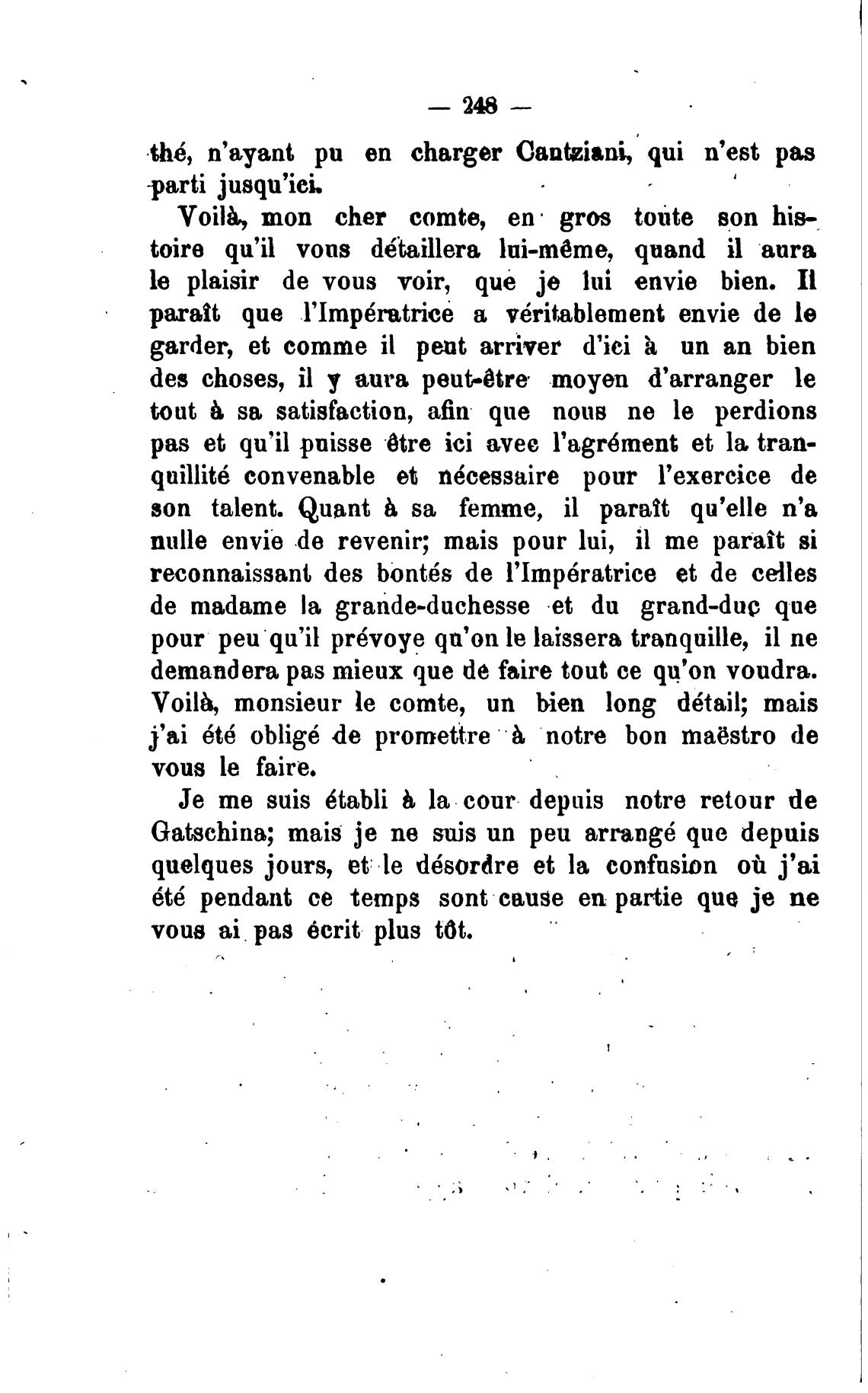 — 248 —

thé, n'ayant pu en charger Cantziani, qui n'est pas parti jusqu'ici.

Voilà, mon cher comte, en gros toute son histoire qu'il vous détaillera lui-même, quand il aura le plaisir de vous voir, que je lui envie bien. Il paraît que l'Impératrice a véritablement envie de le garder, et comme il peut arriver d'ici à un an bien des choses, il y aura peut-être moyen d'arranger le tout à sa satisfaction, afin que nous ne le perdions pas et qu'il puisse être ici avec l'agrément et la tranquillité convenable et nécessaire pour l'exercice de son talent. Quant à sa femme, il paraît qu'elle n'a nulle envie de revenir; mais pour lui, il me paraît si reconnaissant des bontés de l'Impératrice et de celles de madame la grande-duchesse et du grand-duc que pour peu qu'il prévoye qu'on le laissera tranquille, il ne demandera pas mieux que de faire tout ce qu'on voudra. Voilà, monsieur le comte, un bien long détail; mais j'ai été obligé de promettre à notre bon maëstro de vous le faire.

Je me suis établi à la cour depuis notre retour de Gatschina; mais je ne suis un peu arrangé que depuis quelques jours, et le désordre et la confusion où j'ai été pendant ce temps sont cause en partie que je ne vous ai pas écrit plus tôt.